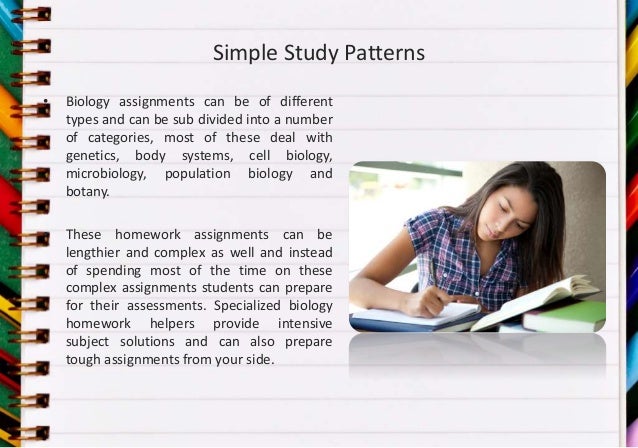 Simple Study Patterns

• Biology assignments can be of different types and can be sub divided into a number of categories, most of these deal with genetics, body systems, cell biology, microbiology, population biology and botany.

These homework assignments can be lengthier and complex as well and instead of spending most of the time on these complex assignments students can prepare for their assessments. Specialized biology homework helpers provide intensive subject solutions and can also prepare tough assignments from your side.